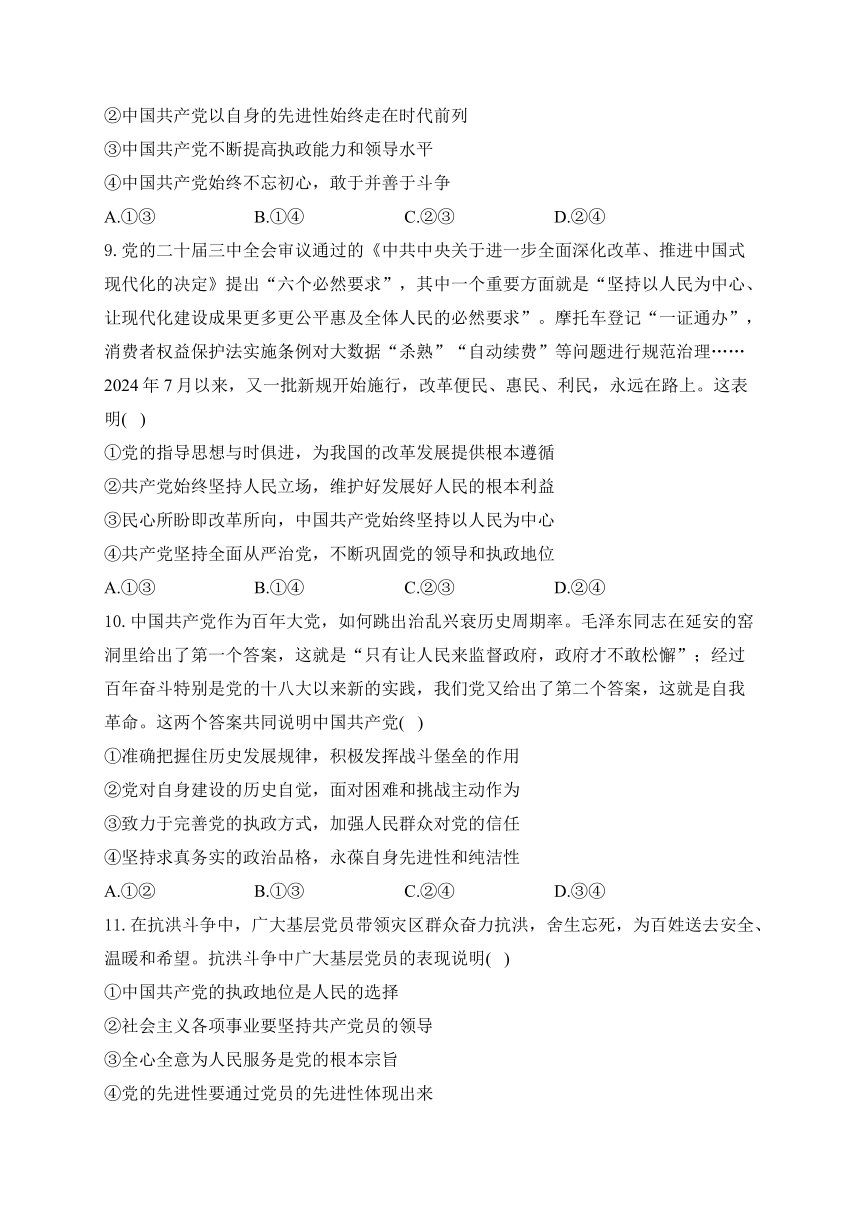 ②中国共产党以自身的先进性始终走在时代前列
③中国共产党不断提高执政能力和领导水平
④中国共产党始终不忘初心，敢于并善于斗争
A.①③　　B.①④　　C.②③　　D.②④
9. 党的二十届三中全会审议通过的《中共中央关于进一步全面深化改革、推进中国式现代化的决定》提出“六个必然要求”，其中一个重要方面就是“坚持以人民为中心、让现代化建设成果更多更公平惠及全体人民的必然要求”。摩托车登记“一证通办”，消费者权益保护法实施条例对大数据“杀熟”“自动续费”等问题进行规范治理……2024 年 7 月以来，又一批新规开始施行，改革便民、惠民、利民，永远在路上。这表明( )
①党的指导思想与时俱进，为我国的改革发展提供根本遵循
②共产党始终坚持人民立场，维护好发展好人民的根本利益
③民心所盼即改革所向，中国共产党始终坚持以人民为中心
④共产党坚持全面从严治党，不断巩固党的领导和执政地位
A.①③　　B.①④　　C.②③　　D.②④
10. 中国共产党作为百年大党，如何跳出治乱兴衰历史周期率。毛泽东同志在延安的窑洞里给出了第一个答案，这就是“只有让人民来监督政府，政府才不敢松懈”；经过百年奋斗特别是党的十八大以来新的实践，我们党又给出了第二个答案，这就是自我革命。这两个答案共同说明中国共产党( )
①准确把握住历史发展规律，积极发挥战斗堡垒的作用
②党对自身建设的历史自觉，面对困难和挑战主动作为
③致力于完善党的执政方式，加强人民群众对党的信任
④坚持求真务实的政治品格，永葆自身先进性和纯洁性
A.①②　　B.①③　　C.②④　　D.③④
11. 在抗洪斗争中，广大基层党员带领灾区群众奋力抗洪，舍生忘死，为百姓送去安全、温暖和希望。抗洪斗争中广大基层党员的表现说明( )
①中国共产党的执政地位是人民的选择
②社会主义各项事业要坚持共产党员的领导
③全心全意为人民服务是党的根本宗旨
④党的先进性要通过党员的先进性体现出来